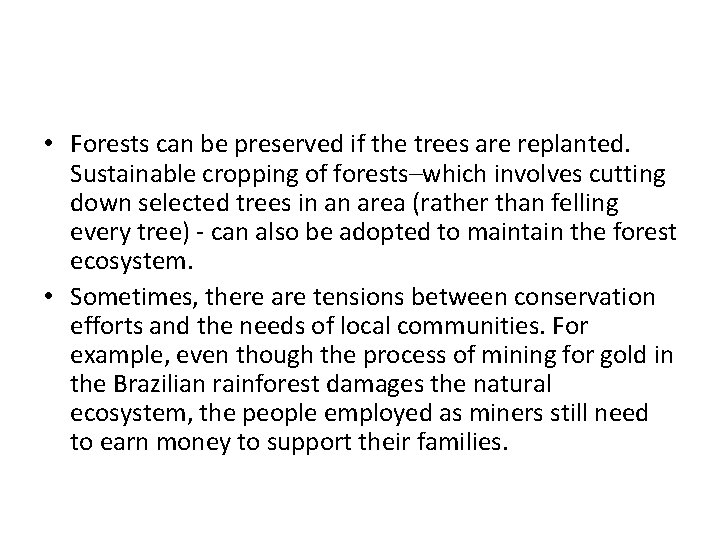 • Forests can be preserved if the trees are replanted. Sustainable cropping of forests–which involves cutting down selected trees in an area (rather than felling every tree) - can also be adopted to maintain the forest ecosystem.

• Sometimes, there are tensions between conservation efforts and the needs of local communities. For example, even though the process of mining for gold in the Brazilian rainforest damages the natural ecosystem, the people employed as miners still need to earn money to support their families.